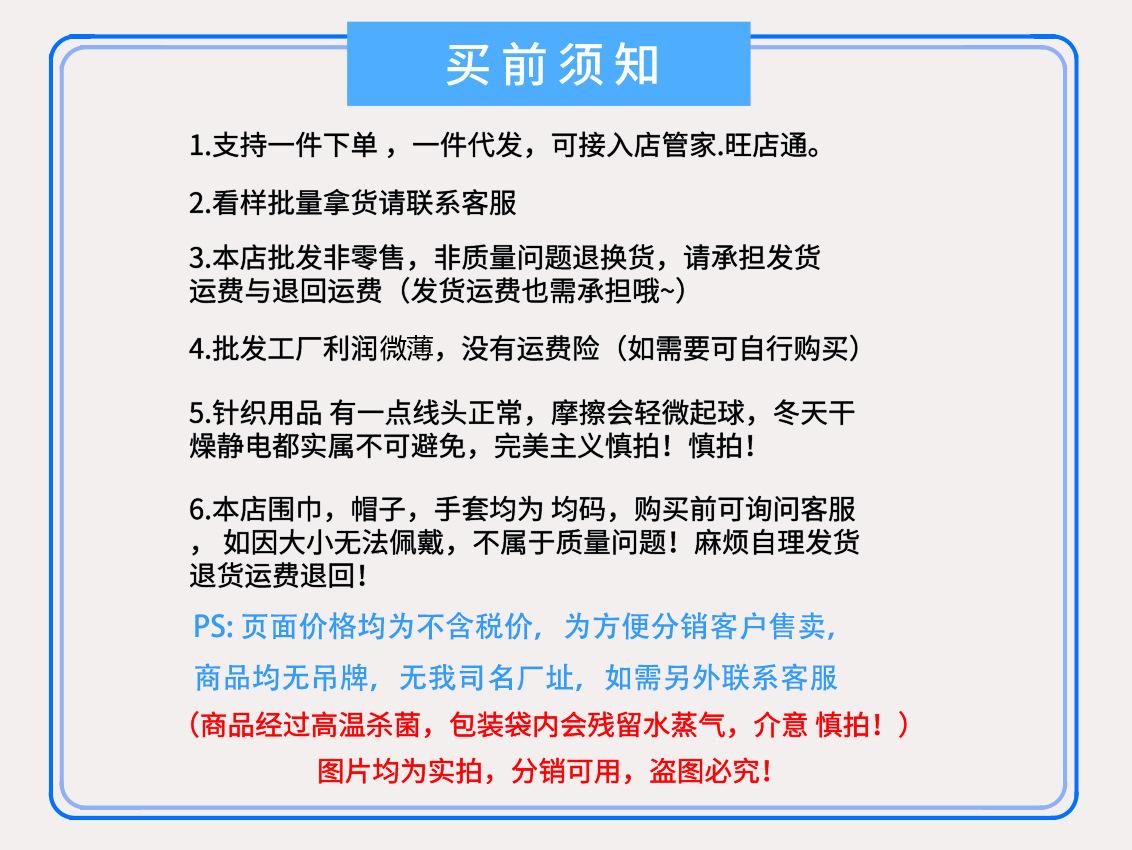 买前须知

1.支持一件下单，一件代发，可接入店管家.旺店通。

2.看样批量拿货请联系客服

3.本店批发非零售，非质量问题退换货，请承担发货运费与退回运费（发货运费也需承担哦~）

4.批发工厂利润微薄，没有运费险（如需要可自行购买）

5.针织用品 有一点线头正常，摩擦会轻微起球，冬天干燥静电都实属不可避免，完美主义慎拍！慎拍！

6.本店围巾，帽子，手套均为 均码，购买前可询问客服，如因大小无法佩戴，不属于质量问题！麻烦自理发货退货运费退回！

PS: 页面价格均为不含税价，为方便分销客户售卖，

商品均无吊牌，无我司名厂址，如需另外联系客服

（商品经过高温杀菌，包装袋内会残留水蒸气，介意 慎拍！）

图片均为实拍，分销可用，盗图必究！